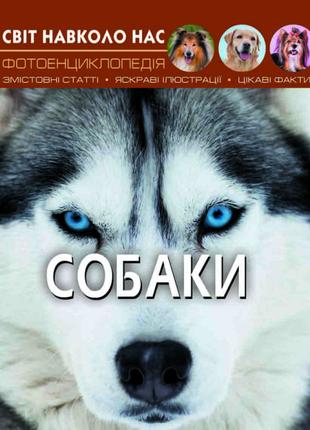 СВІТ НАВКОЛО НАС
ФОТОЕНЦИКЛОПЕДІЯ
ЗМІСТОВНІ СТАТТІ • ЯСКРАВІ ІЛЮСТРАЦІЇ • ЦІКАВІ ФАКТИ

СОБАКИ